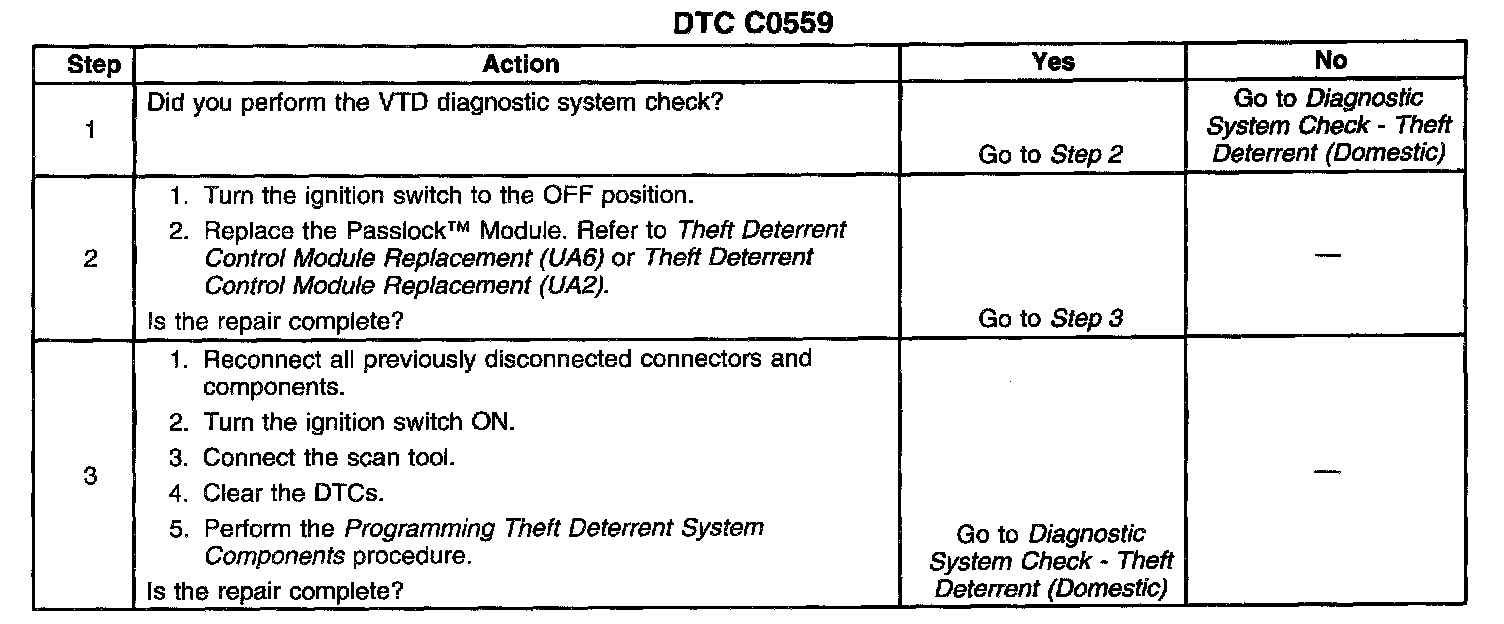 DTC C0559

| Step | Action | Yes | No |
|---|---|---|---|
| 1 | Did you perform the VTD diagnostic system check? | Go to Step 2 | Go to Diagnostic System Check - Theft Deterrent (Domestic) |
| 2 | 1. Turn the ignition switch to the OFF position. 2. Replace the Passlock™ Module. Refer to Theft Deterrent Control Module Replacement (UA6) or Theft Deterrent Control Module Replacement (UA2). Is the repair complete? | Go to Step 3 | — |
| 3 | 1. Reconnect all previously disconnected connectors and components. 2. Turn the ignition switch ON. 3. Connect the scan tool. 4. Clear the DTCs. 5. Perform the Programming Theft Deterrent System Components procedure. Is the repair complete? | Go to Diagnostic System Check - Theft Deterrent (Domestic) | — |